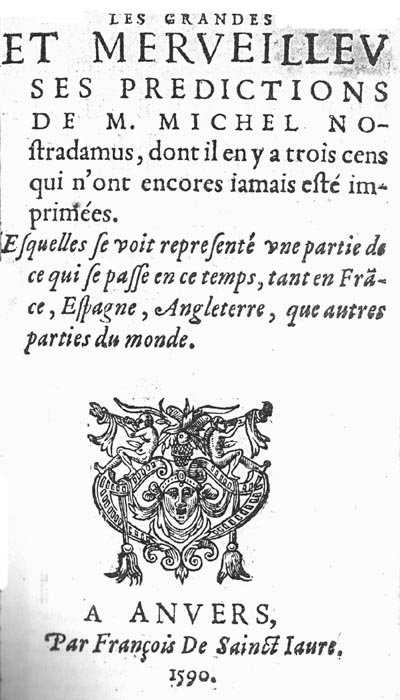 LES GRANDES
ET MERVEILLEVSES PREDICTIONS DE M. MICHEL NOſtradamus, dont il en y a trois cens qui n'ont encores iamais eſté imprimées.

Eſquelles ſe voit repreſenté vne partie de ce qui ſe paſſe en ce temps, tant en Frãce, Eſpagne, Angleterre, que autres parties du monde.

A ANVERS,
Par François De Sainct Iaure.
1590.